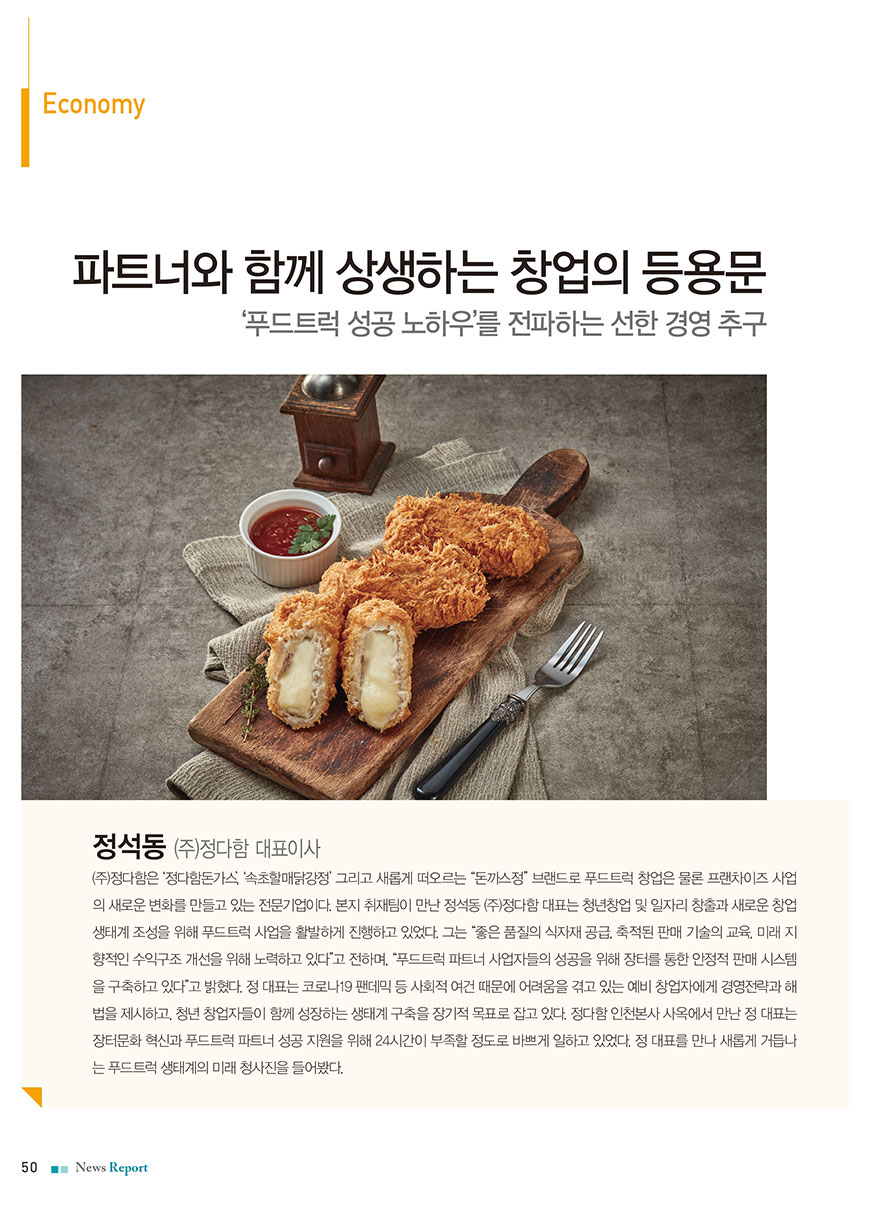 Economy

파트너와 함께 상생하는 창업의 등용문

'푸드트럭 성공 노하우'를 전파하는 선한 경영 추구

정석동 (주)정다함 대표이사

(주)정다함은 '정다함돈가스', '속초할매닭강정' 그리고 새롭게 떠오르는 "돈까스정" 브랜드로 푸드트럭 창업은 물론 프랜차이즈 사업의 새로운 변화를 만들고 있는 전문기업이다. 본지 취재팀이 만난 정석동 (주)정다함 대표는 청년창업 및 일자리 창출과 새로운 창업 생태계 조성을 위해 푸드트럭 사업을 활발하게 진행하고 있었다. 그는 "좋은 품질의 식자재 공급, 축적된 판매 기술의 교육, 미래 지향적인 수익구조 개선을 위해 노력하고 있다"고 전하며, "푸드트럭 파트너 사업자들의 성공을 위해 장터를 통한 안정적 판매 시스템을 구축하고 있다"고 밝혔다. 정 대표는 코로나19 팬데믹 등 사회적 여건 때문에 어려움을 겪고 있는 예비 창업자에게 경영전략과 해법을 제시하고, 청년 창업자들이 함께 성장하는 생태계 구축을 장기적 목표로 잡고 있다. 정다함 인천본사 사옥에서 만난 정 대표는 장터문화 혁신과 푸드트럭 파트너 성공 지원을 위해 24시간이 부족할 정도로 바쁘게 일하고 있었다. 정 대표를 만나 새롭게 거듭나는 푸드트럭 생태계의 미래 청사진을 들어봤다.

50 News Report